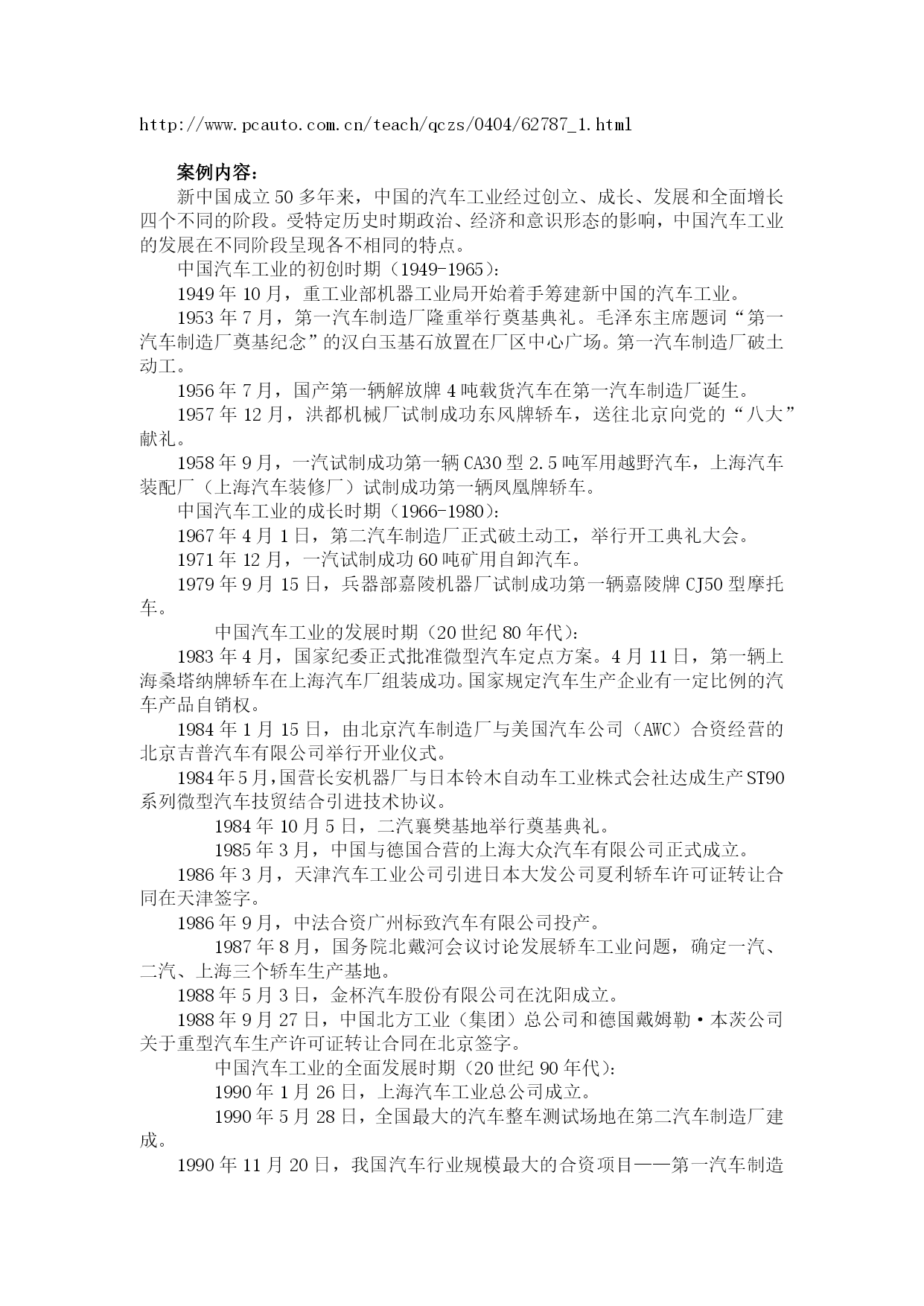 http://www.pcauto.com.cn/teach/qczs/0404/62787_1.html

案例内容：

新中国成立50多年来，中国的汽车工业经过创立、成长、发展和全面增长四个不同的阶段。受特定历史时期政治、经济和意识形态的影响，中国汽车工业的发展在不同阶段呈现各不相同的特点。

中国汽车工业的初创时期（1949-1965）：

1949年10月，重工业部机器工业局开始着手筹建新中国的汽车工业。

1953年7月，第一汽车制造厂隆重举行奠基典礼。毛泽东主席题词“第一汽车制造厂奠基纪念”的汉白玉基石放置在厂区中心广场。第一汽车制造厂破土动工。

1956年7月，国产第一辆解放牌4吨载货汽车在第一汽车制造厂诞生。

1957年12月，洪都机械厂试制成功东风牌轿车，送往北京向党的“八大”献礼。

1958年9月，一汽试制成功第一辆CA30型2.5吨军用越野汽车，上海汽车装配厂（上海汽车装修厂）试制成功第一辆凤凰牌轿车。

中国汽车工业的成长时期（1966-1980）：

1967年4月1日，第二汽车制造厂正式破土动工，举行开工典礼大会。

1971年12月，一汽试制成功60吨矿用自卸汽车。

1979年9月15日，兵器部嘉陵机器厂试制成功第一辆嘉陵牌CJ50型摩托车。

中国汽车工业的发展时期（20世纪80年代）：

1983年4月，国家纪委正式批准微型汽车定点方案。4月11日，第一辆上海桑塔纳牌轿车在上海汽车厂组装成功。国家规定汽车生产企业有一定比例的汽车产品自销权。

1984年1月15日，由北京汽车制造厂与美国汽车公司（AWC）合资经营的北京吉普汽车有限公司举行开业仪式。

1984年5月,国营长安机器厂与日本铃木自动车工业株式会社达成生产ST90系列微型汽车技贸结合引进技术协议。

1984年10月5日，二汽襄樊基地举行奠基典礼。

1985年3月，中国与德国合营的上海大众汽车有限公司正式成立。

1986年3月，天津汽车工业公司引进日本大发公司夏利轿车许可证转让合同在天津签字。

1986年9月，中法合资广州标致汽车有限公司投产。

1987年8月，国务院北戴河会议讨论发展轿车工业问题，确定一汽、二汽、上海三个轿车生产基地。

1988年5月3日，金杯汽车股份有限公司在沈阳成立。

1988年9月27日，中国北方工业（集团）总公司和德国戴姆勒·本茨公司关于重型汽车生产许可证转让合同在北京签字。

中国汽车工业的全面发展时期（20世纪90年代）：

1990年1月26日，上海汽车工业总公司成立。

1990年5月28日，全国最大的汽车整车测试场地在第二汽车制造厂建成。

1990年11月20日，我国汽车行业规模最大的合资项目——第一汽车制造